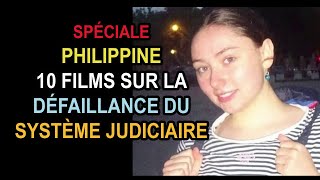 SPÉCIALE
PHILIPPINE
10 FILMS SUR LA
DÉFAILLANCE DU
SYSTÈME JUDICIAIRE